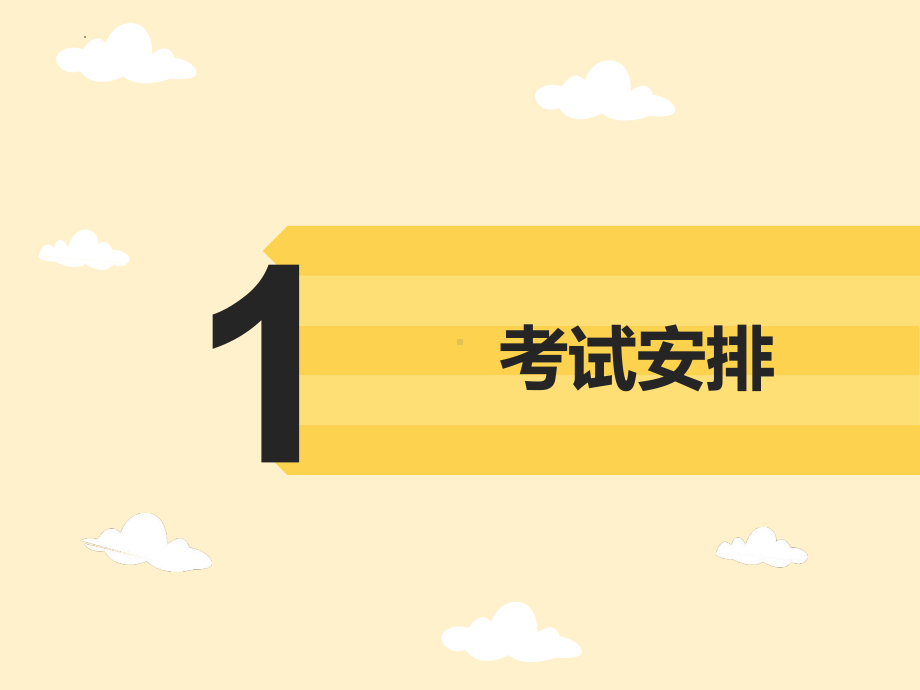 1

考试安排